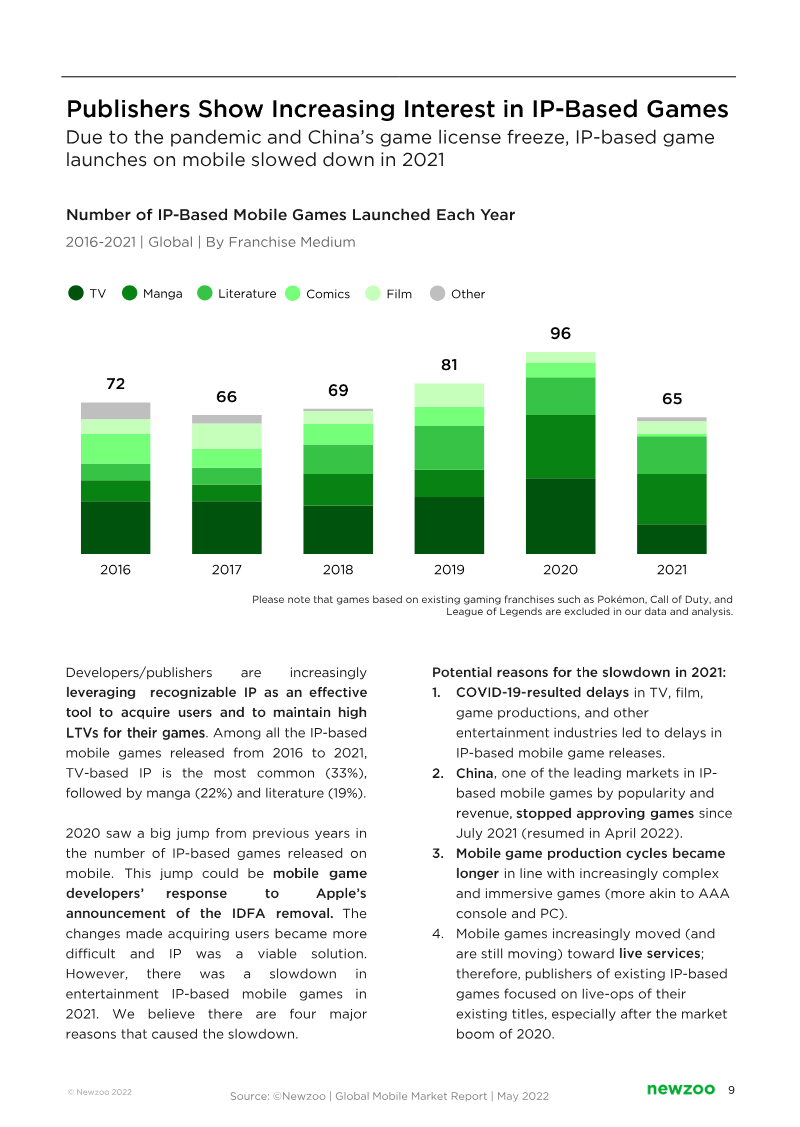 Publishers Show Increasing Interest in IP-Based Games
Due to the pandemic and China's game license freeze, IP-based game launches on mobile slowed down in 2021

Number of IP-Based Mobile Games Launched Each Year
2016-2021 | Global | By Franchise Medium

TV Manga Literature Comics Film Other

72 66 69 81 96 65

2016 2017 2018 2019 2020 2021

Please note that games based on existing gaming franchises such as Pokémon, Call of Duty, and League of Legends are excluded in our data and analysis.

Developers/publishers are increasingly leveraging recognizable IP as an effective tool to acquire users and to maintain high LTVs for their games. Among all the IP-based mobile games released from 2016 to 2021, TV-based IP is the most common (33%), followed by manga (22%) and literature (19%).

2020 saw a big jump from previous years in the number of IP-based games released on mobile. This jump could be mobile game developers' response to Apple's announcement of the IDFA removal. The changes made acquiring users became more difficult and IP was a viable solution. However, there was a slowdown in entertainment IP-based mobile games in 2021. We believe there are four major reasons that caused the slowdown.

Potential reasons for the slowdown in 2021:
1. COVID-19-resulted delays in TV, film, game productions, and other entertainment industries led to delays in IP-based mobile game releases.
2. China, one of the leading markets in IP-based mobile games by popularity and revenue, stopped approving games since July 2021 (resumed in April 2022).
3. Mobile game production cycles became longer in line with increasingly complex and immersive games (more akin to AAA console and PC).
4. Mobile games increasingly moved (and are still moving) toward live services; therefore, publishers of existing IP-based games focused on live-ops of their existing titles, especially after the market boom of 2020.

© Newzoo 2022
Source: ©Newzoo | Global Mobile Market Report | May 2022
newzoo 9